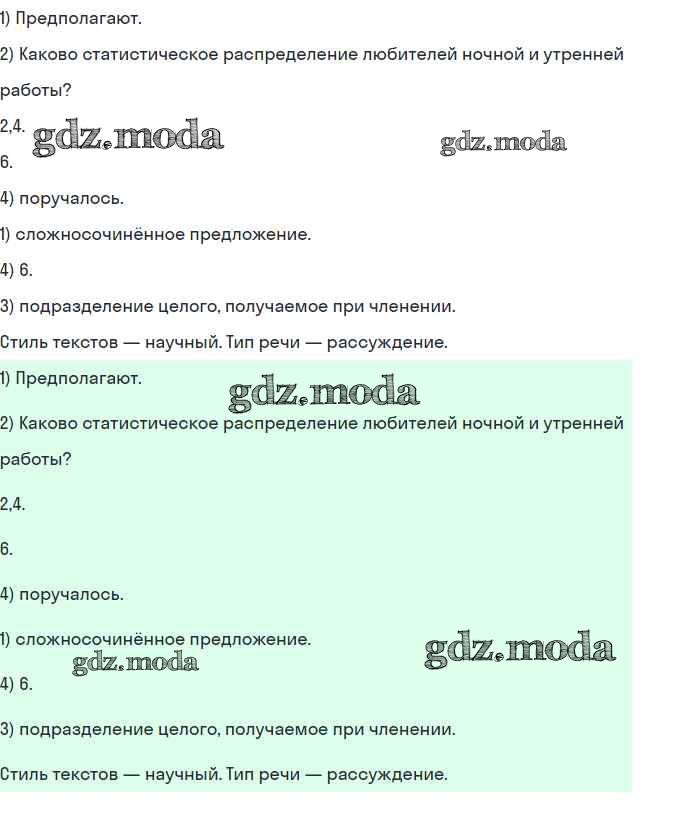 1) Предполагают.

2) Каково статистическое распределение любителей ночной и утренней работы?

2,4.

gdz.moda

gdz.moda

6.

4) поручалось.

1) сложносочинённое предложение.

4) 6.

3) подразделение целого, получаемое при членении.

Стиль текстов — научный. Тип речи — рассуждение.

1) Предполагают.

gdz.moda

2) Каково статистическое распределение любителей ночной и утренней работы?

2,4.

6.

4) поручалось.

1) сложносочинённое предложение.

gdz.moda

gdz.moda

4) 6.

3) подразделение целого, получаемое при членении.

Стиль текстов — научный. Тип речи — рассуждение.